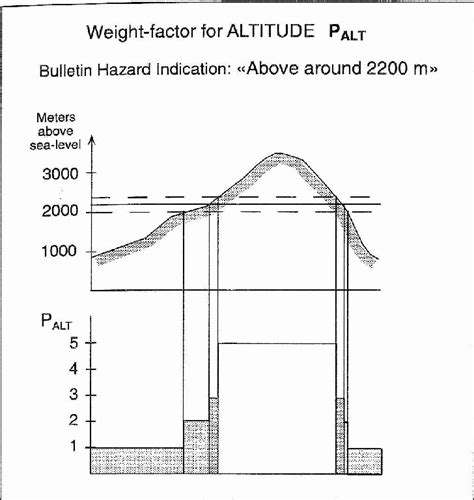 Weight-factor for ALTITUDE $P_{ALT}$

Bulletin Hazard Indication: «Above around 2200 m»

Meters above sea-level

3000

2000

1000

$P_{ALT}$

5

4

3

2

1